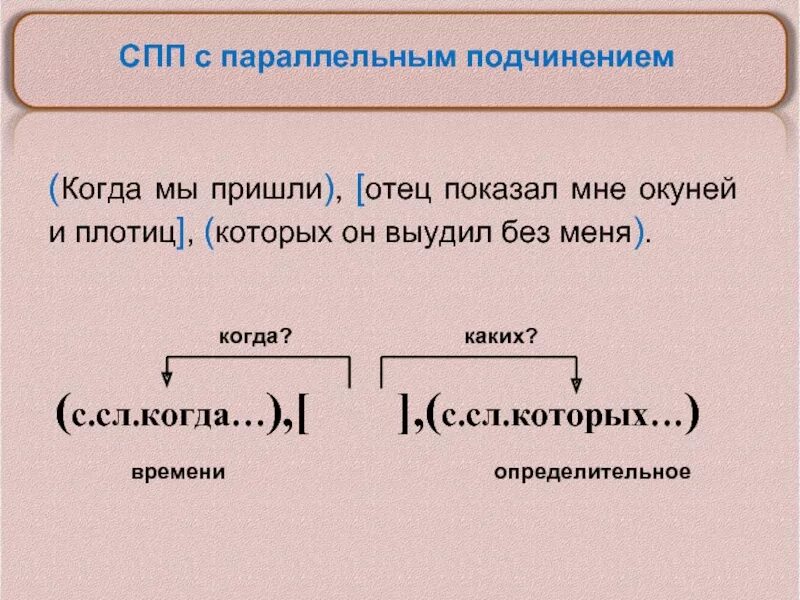 СПП с параллельным подчинением

(Когда мы пришли), [отец показал мне окуней и плотиц], (которых он выудил без меня).

когда?

каких?

(с.сл.когда…),[ ],(с.сл.которых…)

времени

определительное